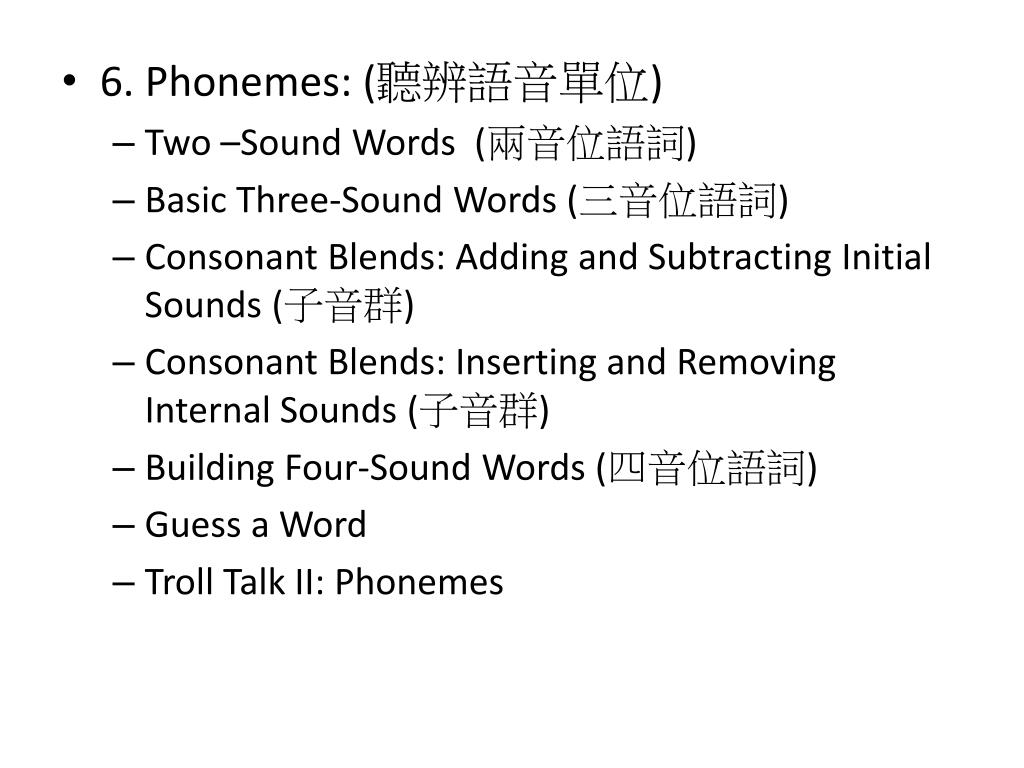 • 6. Phonemes: (聽辨語音單位)
– Two –Sound Words (兩音位語詞)
– Basic Three-Sound Words (三音位語詞)
– Consonant Blends: Adding and Subtracting Initial Sounds (子音群)
– Consonant Blends: Inserting and Removing Internal Sounds (子音群)
– Building Four-Sound Words (四音位語詞)
– Guess a Word
– Troll Talk II: Phonemes